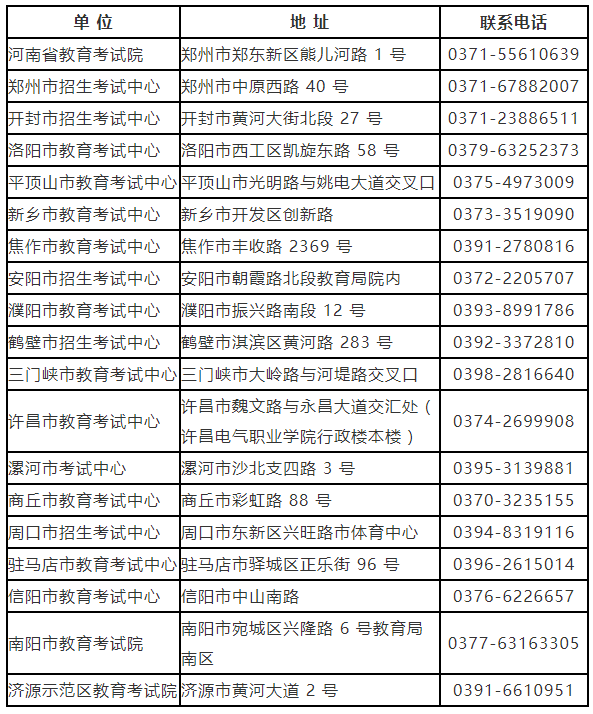 | 单 位 | 地 址 | 联系电话 |
|---|---|---|
| 河南省教育考试院 | 郑州市郑东新区熊儿河路 1 号 | 0371-55610639 |
| 郑州市招生考试中心 | 郑州市中原西路 40 号 | 0371-67882007 |
| 开封市招生考试中心 | 开封市黄河大街北段 27 号 | 0371-23886511 |
| 洛阳市教育考试中心 | 洛阳市西工区凯旋东路 58 号 | 0379-63252373 |
| 平顶山市教育考试中心 | 平顶山市光明路与姚电大道交叉口 | 0375-4973009 |
| 新乡市教育考试中心 | 新乡市开发区创新路 | 0373-3519090 |
| 焦作市教育考试中心 | 焦作市丰收路 2369 号 | 0391-2780816 |
| 安阳市招生考试中心 | 安阳市朝霞路北段教育局院内 | 0372-2205707 |
| 濮阳市教育考试中心 | 濮阳市振兴路南段 12 号 | 0393-8991786 |
| 鹤壁市招生考试中心 | 鹤壁市淇滨区黄河路 283 号 | 0392-3372810 |
| 三门峡市教育考试中心 | 三门峡市大岭路与河堤路交叉口 | 0398-2816640 |
| 许昌市教育考试中心 | 许昌市魏文路与永昌大道交汇处（许昌电气职业学院行政楼本楼） | 0374-2699908 |
| 漯河市考试中心 | 漯河市沙北支四路 3 号 | 0395-3139881 |
| 商丘市教育考试中心 | 商丘市彩虹路 88 号 | 0370-3235155 |
| 周口市招生考试中心 | 周口市东新区兴旺路市体育中心 | 0394-8319116 |
| 驻马店市教育考试中心 | 驻马店市驿城区正乐街 96 号 | 0396-2615014 |
| 信阳市教育考试中心 | 信阳市中山南路 | 0376-6226657 |
| 南阳市教育考试院 | 南阳市宛城区兴隆路 6 号教育局南区 | 0377-63163305 |
| 济源示范区教育考试院 | 济源市黄河大道 2 号 | 0391-6610951 |